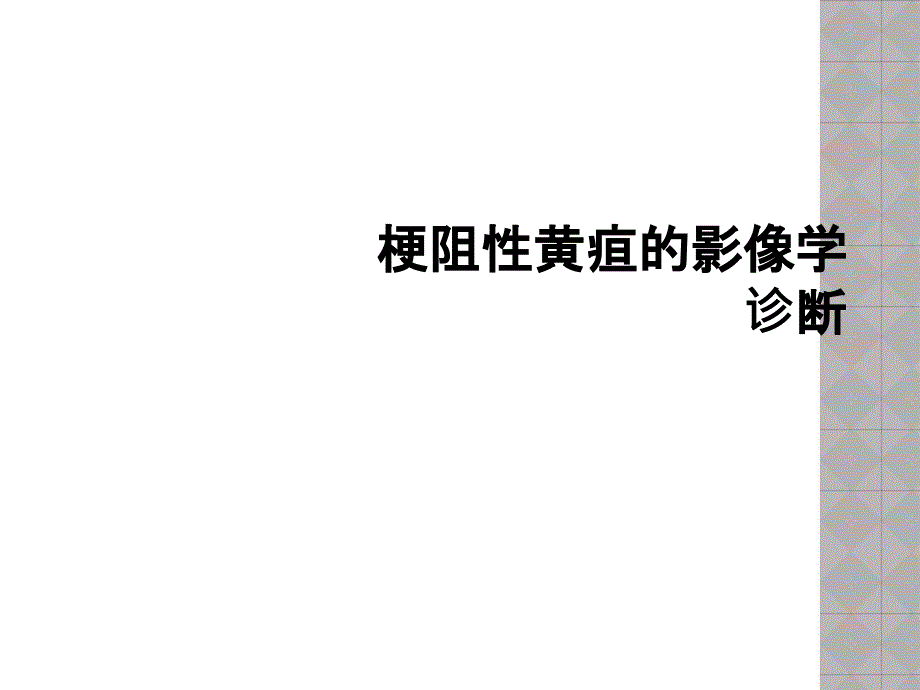 梗阻性黄疸的影像学诊断